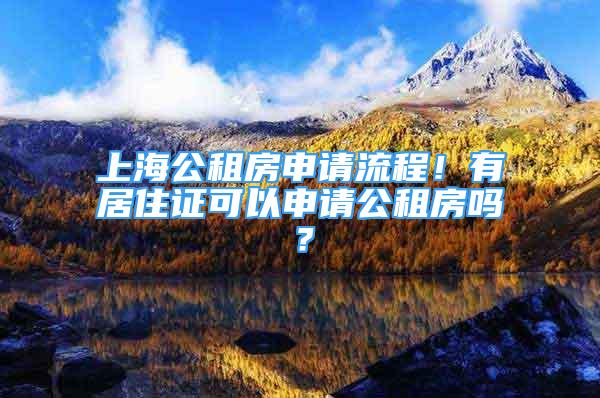 上海公租房申请流程！有居住证可以申请公租房吗？